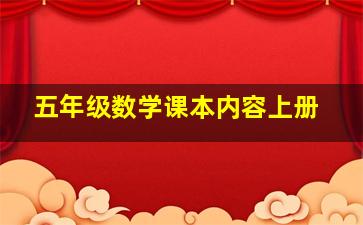 五年级数学课本内容上册